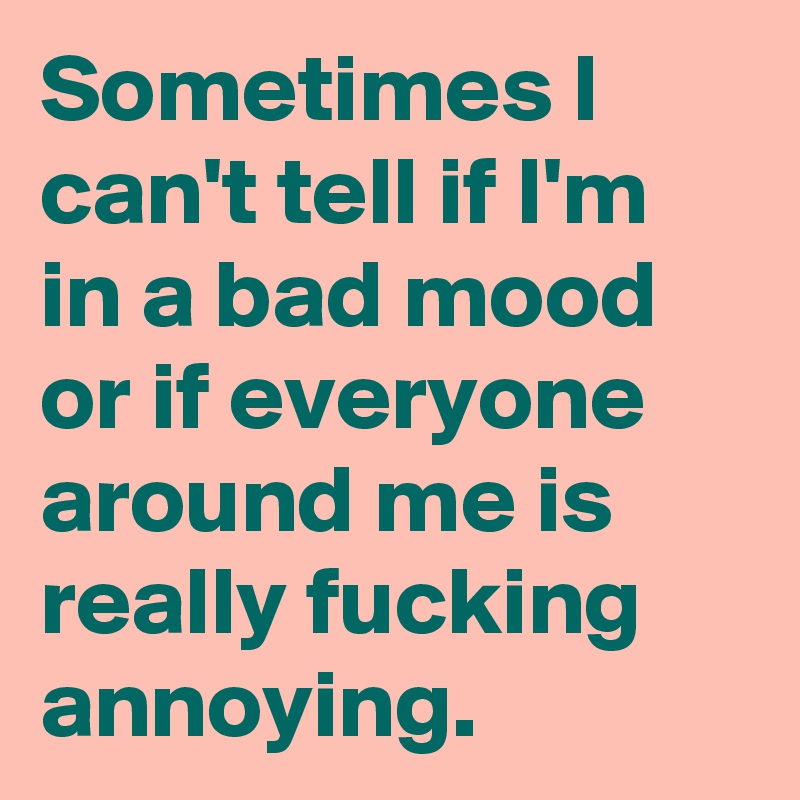 Sometimes I can't tell if I'm in a bad mood or if everyone around me is really fucking annoying.